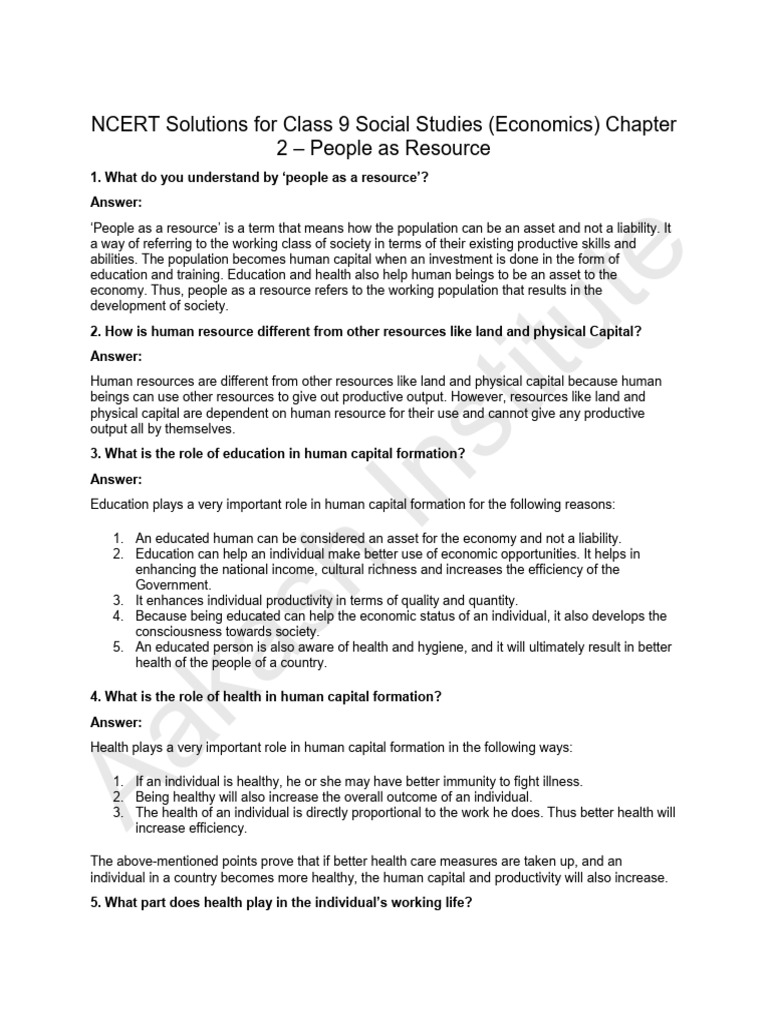 NCERT Solutions for Class 9 Social Studies (Economics) Chapter 2 – People as Resource

1. What do you understand by 'people as a resource'?

Answer:

'People as a resource' is a term that means how the population can be an asset and not a liability. It a way of referring to the working class of society in terms of their existing productive skills and abilities. The population becomes human capital when an investment is done in the form of education and training. Education and health also help human beings to be an asset to the economy. Thus, people as a resource refers to the working population that results in the development of society.

2. How is human resource different from other resources like land and physical Capital?

Answer:

Human resources are different from other resources like land and physical capital because human beings can use other resources to give out productive output. However, resources like land and physical capital are dependent on human resource for their use and cannot give any productive output all by themselves.

3. What is the role of education in human capital formation?

Answer:

Education plays a very important role in human capital formation for the following reasons:

1. An educated human can be considered an asset for the economy and not a liability.
2. Education can help an individual make better use of economic opportunities. It helps in enhancing the national income, cultural richness and increases the efficiency of the Government.
3. It enhances individual productivity in terms of quality and quantity.
4. Because being educated can help the economic status of an individual, it also develops the consciousness towards society.
5. An educated person is also aware of health and hygiene, and it will ultimately result in better health of the people of a country.

4. What is the role of health in human capital formation?

Answer:

Health plays a very important role in human capital formation in the following ways:

1. If an individual is healthy, he or she may have better immunity to fight illness.
2. Being healthy will also increase the overall outcome of an individual.
3. The health of an individual is directly proportional to the work he does. Thus better health will increase efficiency.

The above-mentioned points prove that if better health care measures are taken up, and an individual in a country becomes more healthy, the human capital and productivity will also increase.

5. What part does health play in the individual's working life?

Aakash Institute